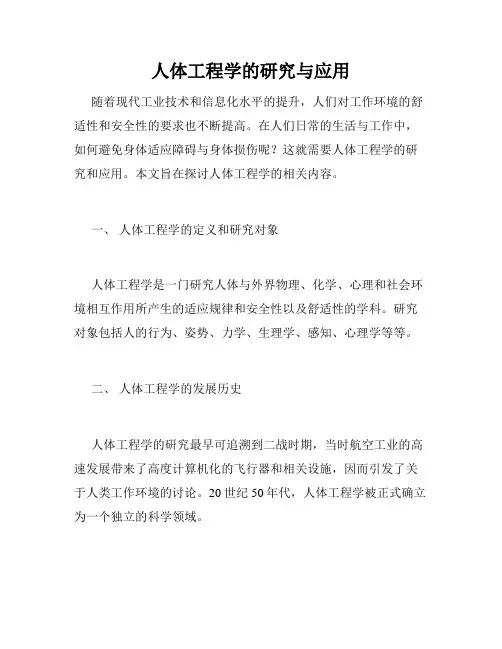 人体工程学的研究与应用

随着现代工业技术和信息化水平的提升，人们对工作环境的舒适性和安全性的要求也不断提高。在人们日常的生活与工作中，如何避免身体适应障碍与身体损伤呢？这就需要人体工程学的研究和应用。本文旨在探讨人体工程学的相关内容。

一、 人体工程学的定义和研究对象

人体工程学是一门研究人体与外界物理、化学、心理和社会环境相互作用所产生的适应规律和安全性以及舒适性的学科。研究对象包括人的行为、姿势、力学、生理学、感知、心理学等等。

二、 人体工程学的发展历史

人体工程学的研究最早可追溯到二战时期，当时航空工业的高速发展带来了高度计算机化的飞行器和相关设施，因而引发了关于人类工作环境的讨论。20 世纪 50 年代，人体工程学被正式确立为一个独立的科学领域。